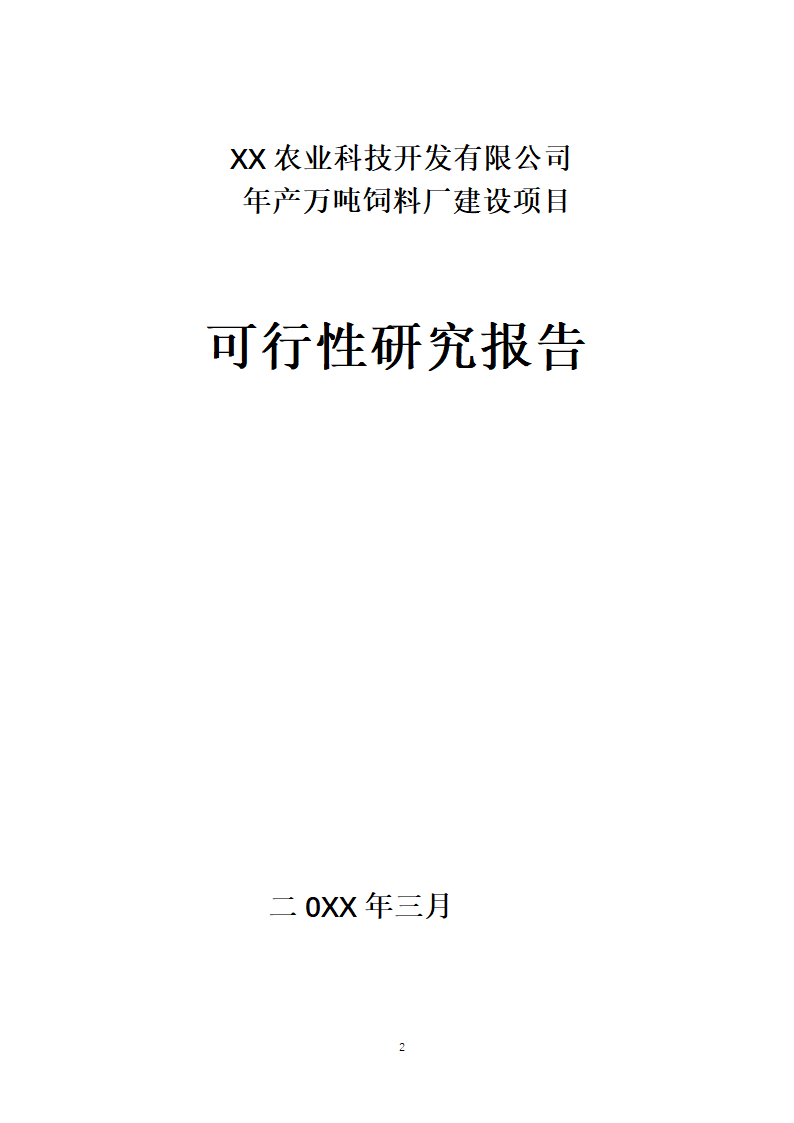 XX 农业科技开发有限公司
年产万吨饲料厂建设项目

可行性研究报告

二 0XX 年三月

2